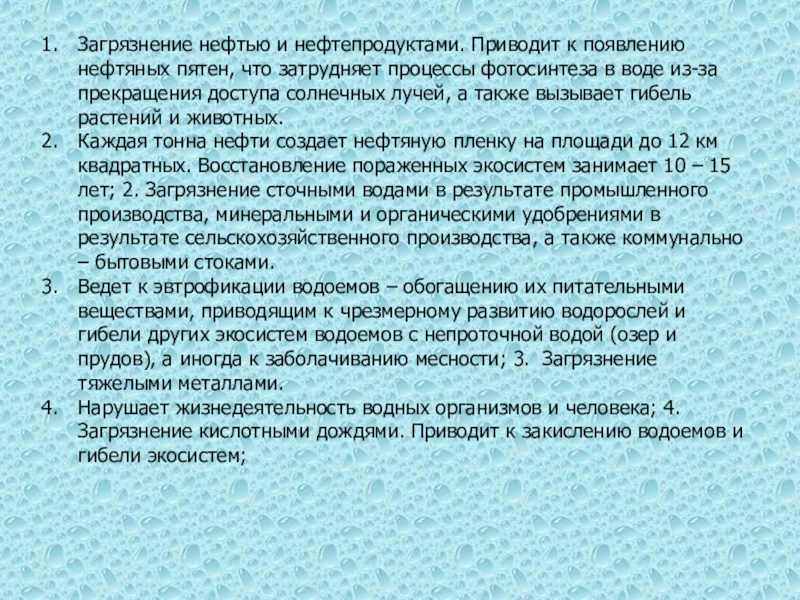 1. Загрязнение нефтью и нефтепродуктами. Приводит к появлению нефтяных пятен, что затрудняет процессы фотосинтеза в воде из-за прекращения доступа солнечных лучей, а также вызывает гибель растений и животных.
2. Каждая тонна нефти создает нефтяную пленку на площади до 12 км квадратных. Восстановление пораженных экосистем занимает 10 – 15 лет; 2. Загрязнение сточными водами в результате промышленного производства, минеральными и органическими удобрениями в результате сельскохозяйственного производства, а также коммунально – бытовыми стоками.
3. Ведет к эвтрофикации водоемов – обогащению их питательными веществами, приводящим к чрезмерному развитию водорослей и гибели других экосистем водоемов с непроточной водой (озер и прудов), а иногда к заболачиванию месности; 3. Загрязнение тяжелыми металлами.
4. Нарушает жизнедеятельность водных организмов и человека; 4. Загрязнение кислотными дождями. Приводит к закислению водоемов и гибели экосистем;